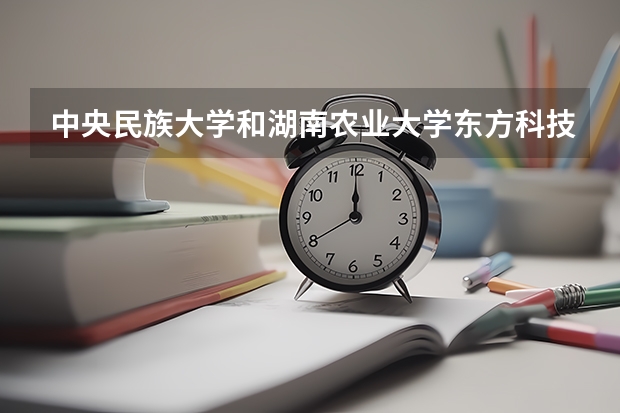 中央民族大学和湖南农业大学东方科技

12
1
2
3
4
5
6
7
8
9
10
11